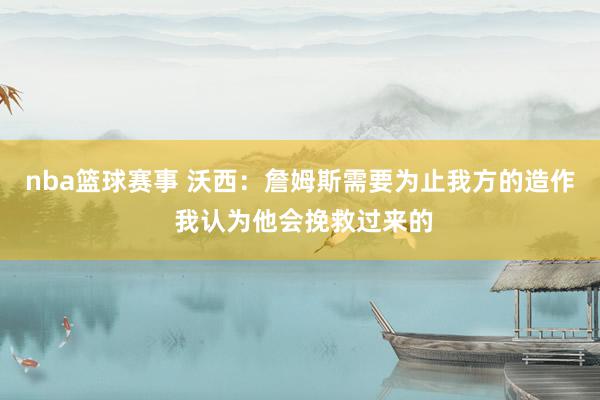 nba篮球赛事 沃西：詹姆斯需要为止我方的造作 我认为他会挽救过来的